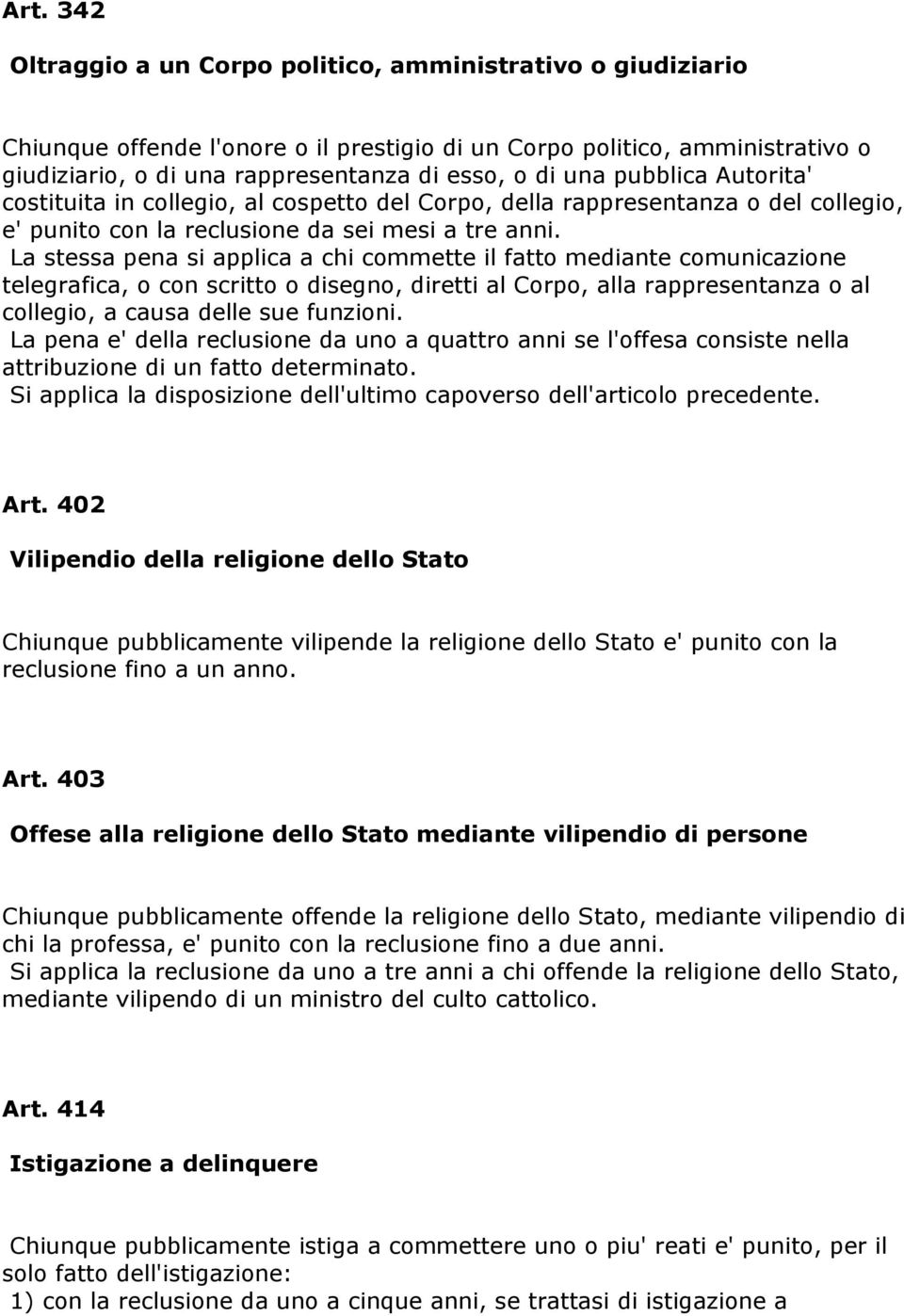 Art. 342

Oltraggio a un Corpo politico, amministrativo o giudiziario

Chiunque offende l'onore o il prestigio di un Corpo politico, amministrativo o giudiziario, o di una rappresentanza di esso, o di una pubblica Autorita' costituita in collegio, al cospetto del Corpo, della rappresentanza o del collegio, e' punito con la reclusione da sei mesi a tre anni.
La stessa pena si applica a chi commette il fatto mediante comunicazione telegrafica, o con scritto o disegno, diretti al Corpo, alla rappresentanza o al collegio, a causa delle sue funzioni.
La pena e' della reclusione da uno a quattro anni se l'offesa consiste nella attribuzione di un fatto determinato.
Si applica la disposizione dell'ultimo capoverso dell'articolo precedente.

Art. 402

Vilipendio della religione dello Stato

Chiunque pubblicamente vilipende la religione dello Stato e' punito con la reclusione fino a un anno.

Art. 403

Offese alla religione dello Stato mediante vilipendio di persone

Chiunque pubblicamente offende la religione dello Stato, mediante vilipendio di chi la professa, e' punito con la reclusione fino a due anni.
Si applica la reclusione da uno a tre anni a chi offende la religione dello Stato, mediante vilipendo di un ministro del culto cattolico.

Art. 414

Istigazione a delinquere

Chiunque pubblicamente istiga a commettere uno o piu' reati e' punito, per il solo fatto dell'istigazione:
1) con la reclusione da uno a cinque anni, se trattasi di istigazione a